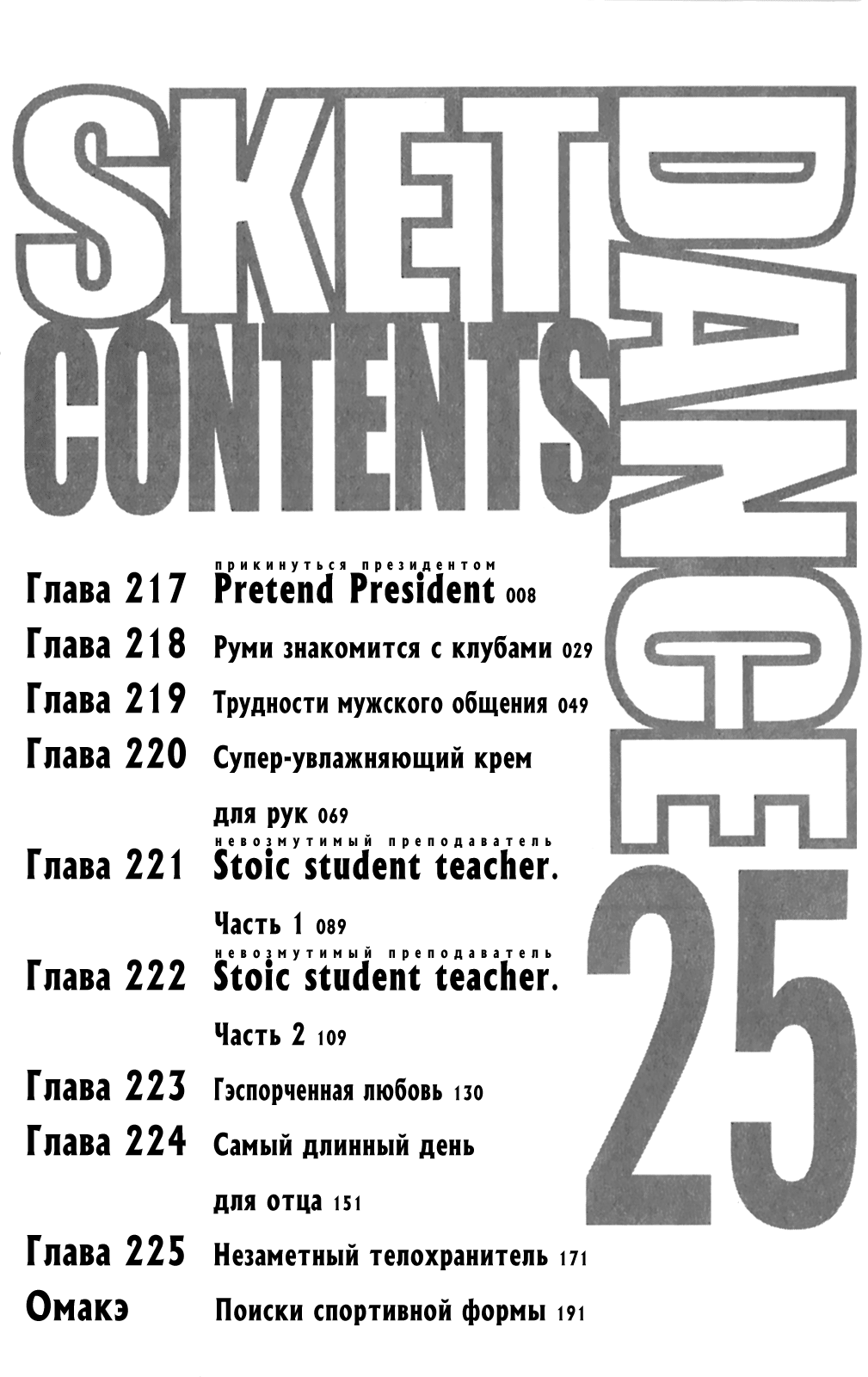 SKET DANCE
CONTENTS
25

Глава 217 прикинуться президентом
Pretend President 008

Глава 218 Руми знакомится с клубами 029

Глава 219 Трудности мужского общения 049

Глава 220 Супер-увлажняющий крем для рук 069

Глава 221 невозмутимый преподаватель
Stoic student teacher. Часть 1 089

Глава 222 невозмутимый преподаватель
Stoic student teacher. Часть 2 109

Глава 223 Гэспорченная любовь 130

Глава 224 Самый длинный день для отца 151

Глава 225 Незаметный телохранитель 171

Омакэ Поиски спортивной формы 191